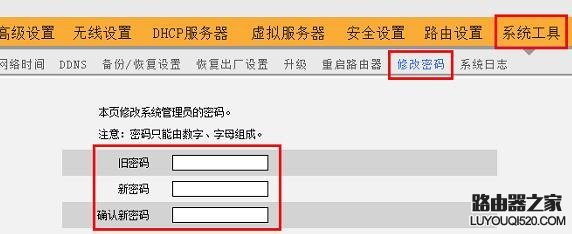 高级设置　无线设置　DHCP服务器　虚拟服务器　安全设置　路由设置　系统工具

网络时间　DDNS　备份/恢复设置　恢复出厂设置　升级　重启路由器　修改密码　系统日志

本页修改系统管理员的密码。

注意：密码只能由数字、字母组成。

旧密码

新密码

确认新密码

路由器之家
LUYOUQI520.COM